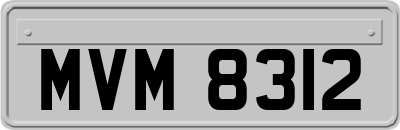 MVM 8312